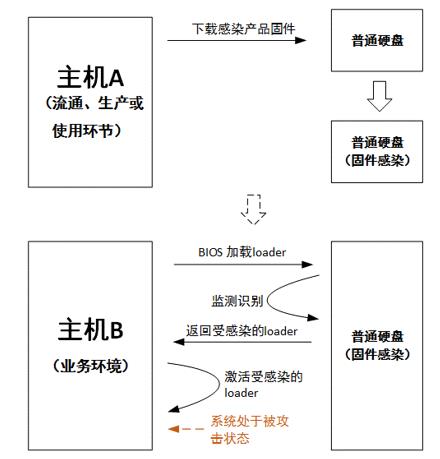 主机A
（流通、生产或使用环节）

下载感染产品固件

普通硬盘

普通硬盘
（固件感染）

主机B
（业务环境）

BIOS 加载loader

监测识别

返回受感染的loader

激活受感染的loader

系统处于被攻击状态

普通硬盘
（固件感染）